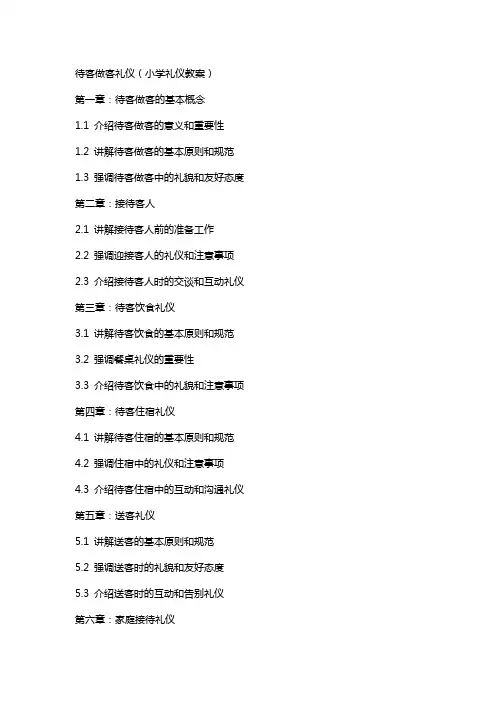 待客做客礼仪（小学礼仪教案）

第一章：待客做客的基本概念

1.1 介绍待客做客的意义和重要性

1.2 讲解待客做客的基本原则和规范

1.3 强调待客做客中的礼貌和友好态度

第二章：接待客人

2.1 讲解接待客人前的准备工作

2.2 强调迎接客人的礼仪和注意事项

2.3 介绍接待客人时的交谈和互动礼仪

第三章：待客饮食礼仪

3.1 讲解待客饮食的基本原则和规范

3.2 强调餐桌礼仪的重要性

3.3 介绍待客饮食中的礼貌和注意事项

第四章：待客住宿礼仪

4.1 讲解待客住宿的基本原则和规范

4.2 强调住宿中的礼仪和注意事项

4.3 介绍待客住宿中的互动和沟通礼仪

第五章：送客礼仪

5.1 讲解送客的基本原则和规范

5.2 强调送客时的礼貌和友好态度

5.3 介绍送客时的互动和告别礼仪

第六章：家庭接待礼仪